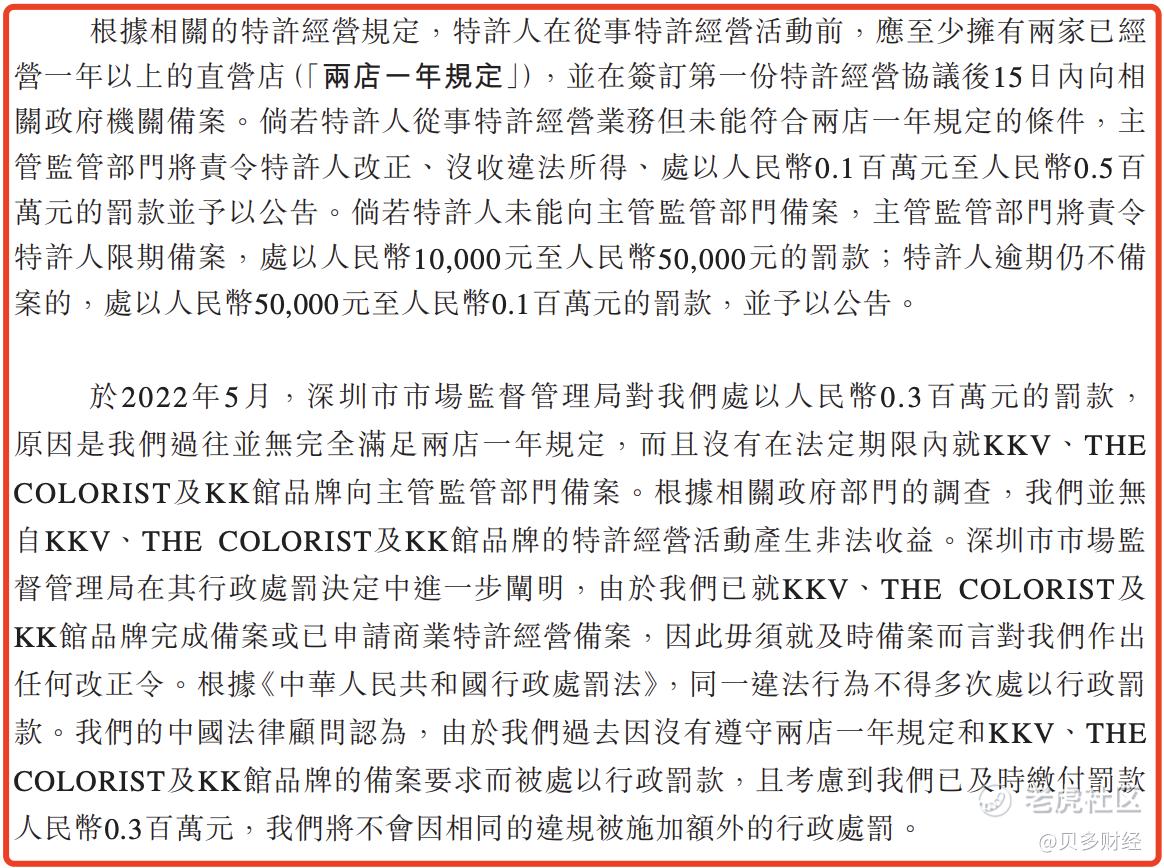 根據相關的特許經營規定，特許人在從事特許經營活動前，應至少擁有兩家已經營一年以上的直營店（「兩店一年規定」），並在簽訂第一份特許經營協議後15日內向相關政府機關備案。倘若特許人從事特許經營業務但未能符合兩店一年規定的條件，主管監管部門將責令特許人改正、沒收違法所得、處以人民幣0.1百萬元至人民幣0.5百萬元的罰款並予以公告。倘若特許人未能向主管監管部門備案，主管監管部門將責令特許人限期備案，處以人民幣10,000元至人民幣50,000元的罰款；特許人逾期仍不備案的，處以人民幣50,000元至人民幣0.1百萬元的罰款，並予以公告。

於2022年5月，深圳市市場監督管理局對我們處以人民幣0.3百萬元的罰款，原因是我們過往並無完全滿足兩店一年規定，而且沒有在法定期限內就KKV、THE COLORIST及KK館品牌向主管監管部門備案。根據相關政府部門的調查，我們並無自KKV、THE COLORIST及KK館品牌的特許經營活動產生非法收益。深圳市市場監督管理局在其行政處罰決定中進一步闡明，由於我們已就KKV、THE COLORIST及KK館品牌完成備案或已申請商業特許經營備案，因此毋須就及時備案而言對我們作出任何改正令。根據《中華人民共和國行政處罰法》，同一違法行為不得多次處以行政罰款。我們的中國法律顧問認為，由於我們過去因沒有遵守兩店一年規定和KKV、THE COLORIST及KK館品牌的備案要求而被處以行政罰款，且考慮到我們已及時繳付罰款人民幣0.3百萬元，我們將不會因相同的違規被施加額外的行政處罰。

老虎社区
@贝多财经